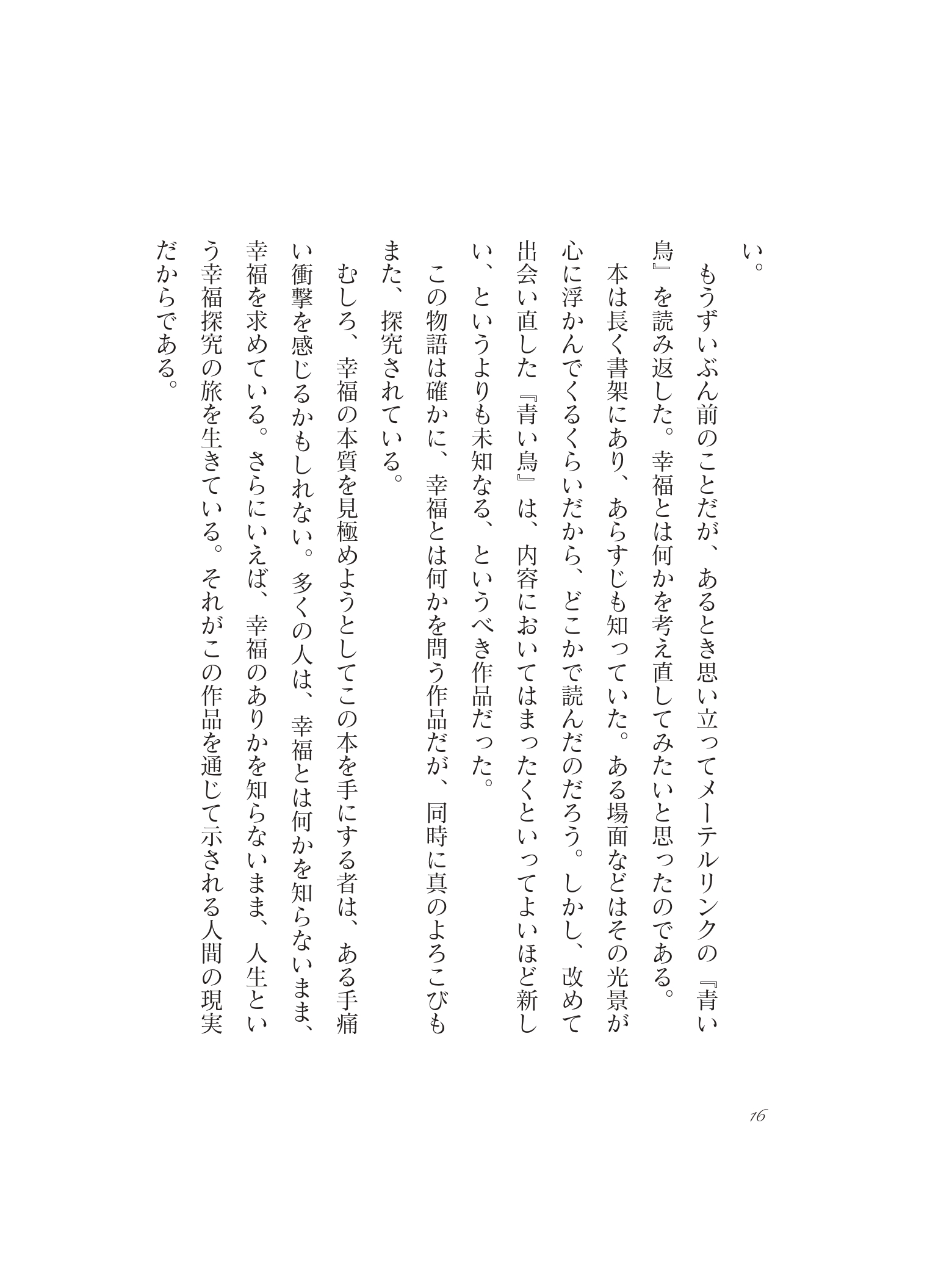 い。

もうずいぶん前のことだが、あるとき思い立ってメーテルリンクの『青い鳥』を読み返した。幸福とは何かを考え直してみたいと思ったのである。

本は長く書架にあり、あらすじも知っていた。ある場面などはその光景が心に浮かんでくるくらいだから、どこかで読んだのだろう。しかし、改めて出会い直した『青い鳥』は、内容においてはまったくといってよいほど新しい、というよりも未知なる、というべき作品だった。

この物語は確かに、幸福とは何かを問う作品だが、同時に真のよろこびもまた、探究されている。

むしろ、幸福の本質を見極めようとしてこの本を手にする者は、ある手痛い衝撃を感じるかもしれない。多くの人は、幸福とは何かを知らないまま、幸福を求めている。さらにいえば、幸福のありかを知らないまま、人生という幸福探究の旅を生きている。それがこの作品を通じて示される人間の現実だからである。

16